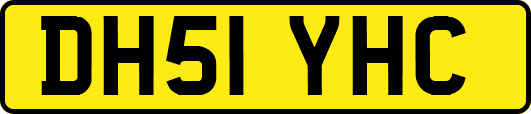 DH51 YHC